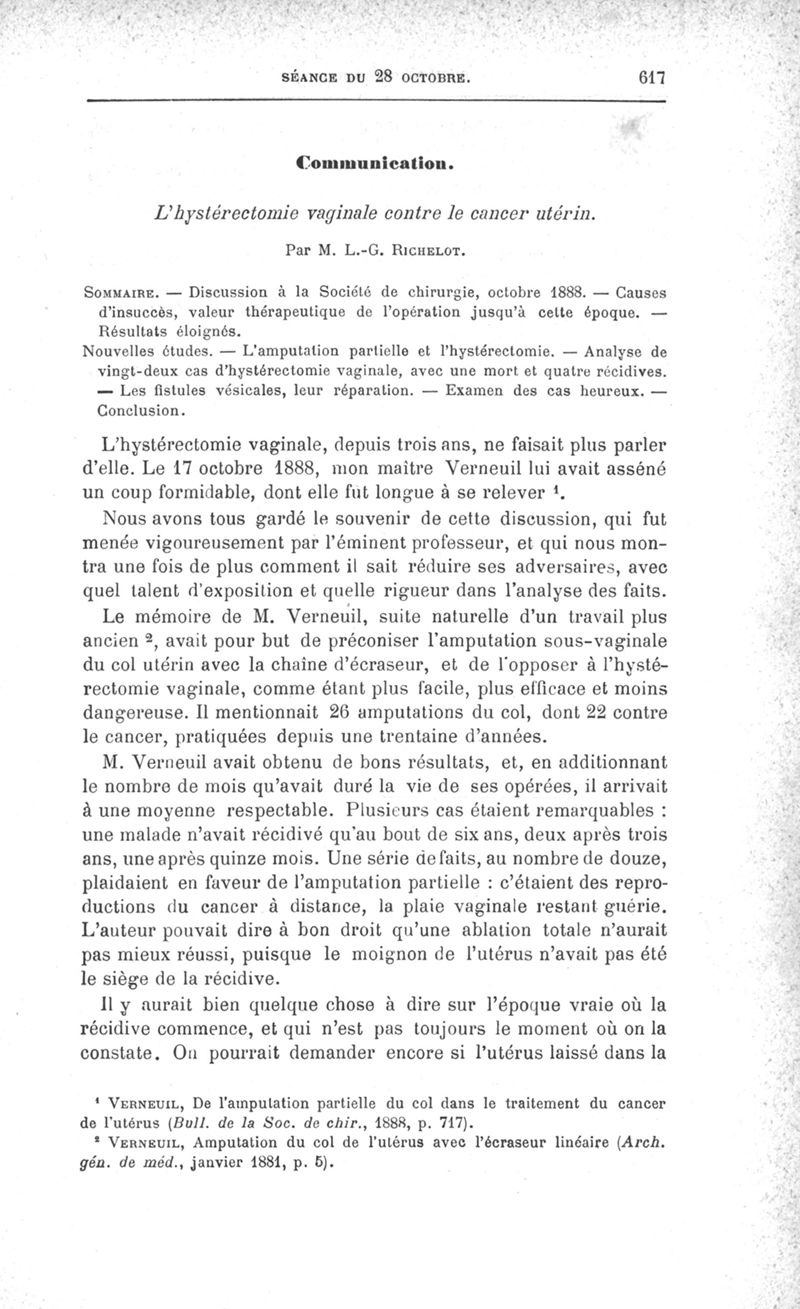 SÉANCE DU 28 OCTOBRE. 617

Communication.

L'hystérectomie vaginale contre le cancer utérin.

Par M. L.-G. RICHELOT.

SOMMAIRE. — Discussion à la Société de chirurgie, octobre 1888. — Causes d'insuccès, valeur thérapeutique de l'opération jusqu'à cette époque. — Résultats éloignés.
Nouvelles études. — L'amputation partielle et l'hystérectomie. — Analyse de vingt-deux cas d'hystérectomie vaginale, avec une mort et quatre récidives. — Les fistules vésicales, leur réparation. — Examen des cas heureux. — Conclusion.

L'hystérectomie vaginale, depuis trois ans, ne faisait plus parler d'elle. Le 17 octobre 1888, mon maître Verneuil lui avait asséné un coup formidable, dont elle fut longue à se relever $^1$.

Nous avons tous gardé le souvenir de cette discussion, qui fut menée vigoureusement par l'éminent professeur, et qui nous montra une fois de plus comment il sait réduire ses adversaires, avec quel talent d'exposition et quelle rigueur dans l'analyse des faits.

Le mémoire de M. Verneuil, suite naturelle d'un travail plus ancien $^2$, avait pour but de préconiser l'amputation sous-vaginale du col utérin avec la chaîne d'écraseur, et de l'opposer à l'hystérectomie vaginale, comme étant plus facile, plus efficace et moins dangereuse. Il mentionnait 26 amputations du col, dont 22 contre le cancer, pratiquées depuis une trentaine d'années.

M. Verneuil avait obtenu de bons résultats, et, en additionnant le nombre de mois qu'avait duré la vie de ses opérées, il arrivait à une moyenne respectable. Plusieurs cas étaient remarquables : une malade n'avait récidivé qu'au bout de six ans, deux après trois ans, une après quinze mois. Une série de faits, au nombre de douze, plaidaient en faveur de l'amputation partielle : c'étaient des reproductions du cancer à distance, la plaie vaginale restant guérie. L'auteur pouvait dire à bon droit qu'une ablation totale n'aurait pas mieux réussi, puisque le moignon de l'utérus n'avait pas été le siège de la récidive.

Il y aurait bien quelque chose à dire sur l'époque vraie où la récidive commence, et qui n'est pas toujours le moment où on la constate. On pourrait demander encore si l'utérus laissé dans la

$^1$ VERNEUIL, De l'amputation partielle du col dans le traitement du cancer de l'utérus (Bull. de la Soc. de chir., 1888, p. 717).
$^2$ VERNEUIL, Amputation du col de l'utérus avec l'écraseur linéaire (Arch. gén. de méd., janvier 1881, p. 5).